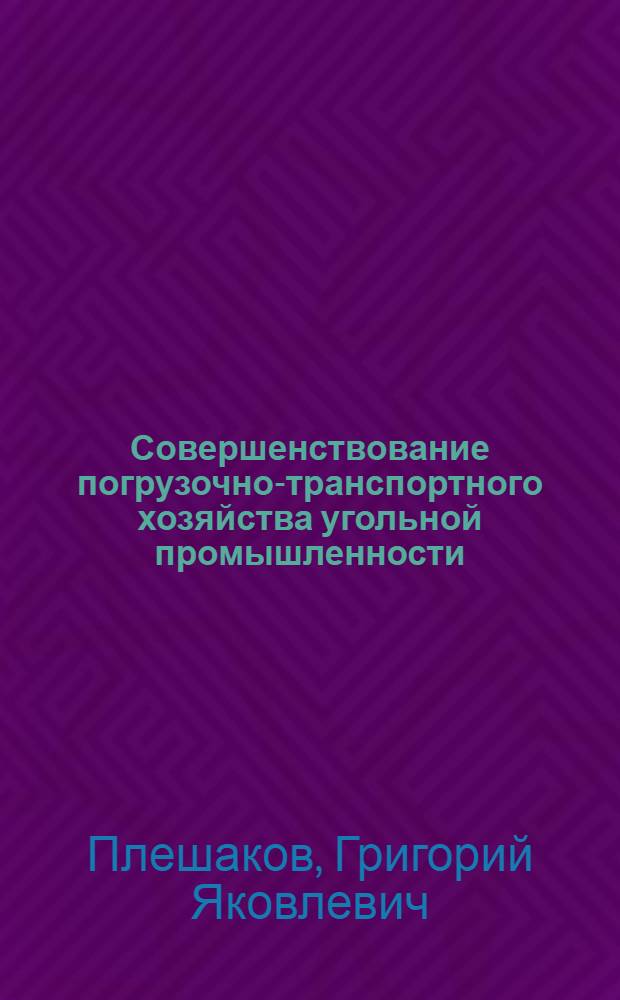 Совершенствование погрузочно-транспортного хозяйства угольной промышленности

Плешаков, Григорий Яковлевич